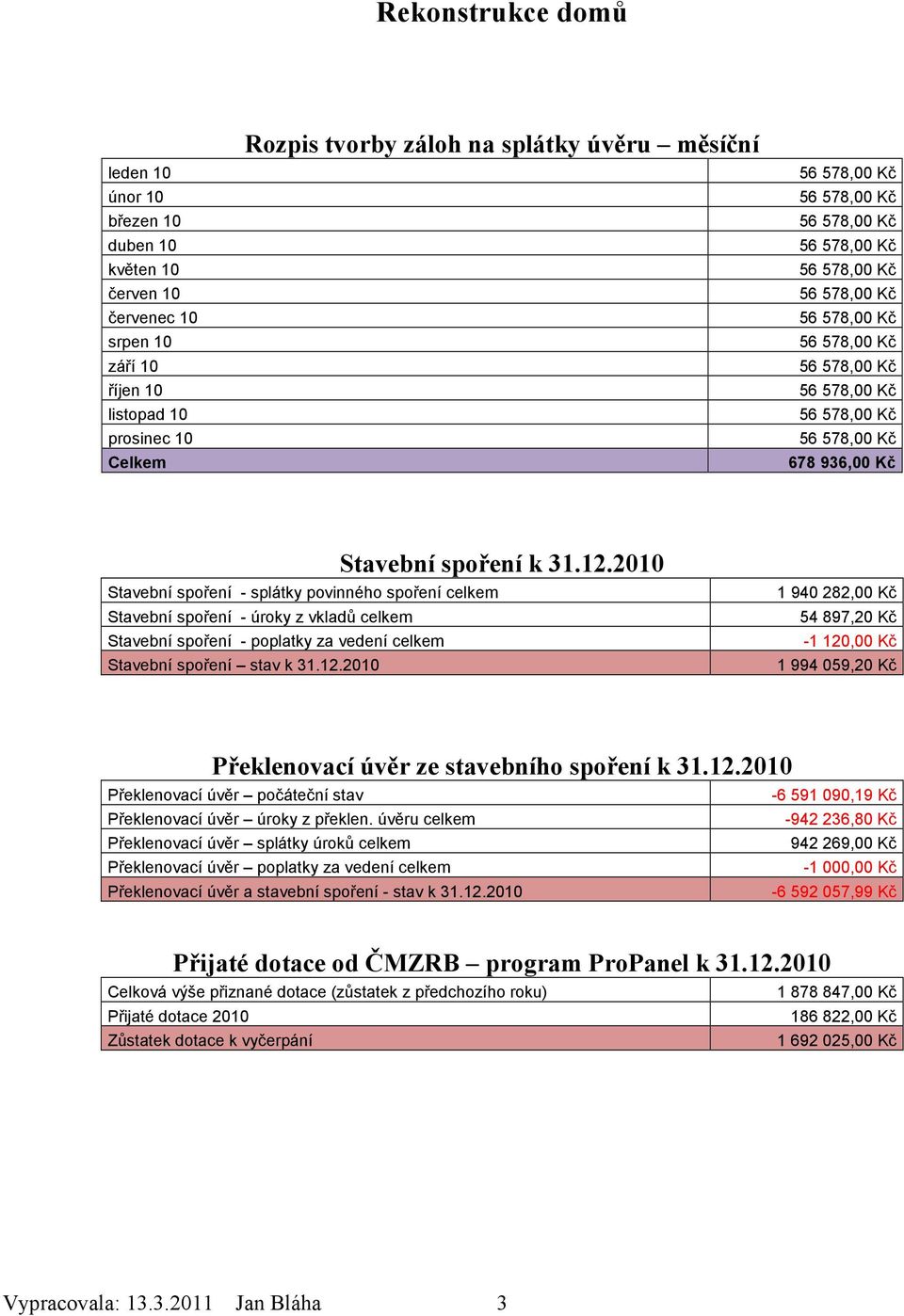 Rekonstrukce domů

Rozpis tvorby záloh na splátky úvěru – měsíční

| | |
|---|---|
| leden 10 | 56 578,00 Kč |
| únor 10 | 56 578,00 Kč |
| březen 10 | 56 578,00 Kč |
| duben 10 | 56 578,00 Kč |
| květen 10 | 56 578,00 Kč |
| červen 10 | 56 578,00 Kč |
| červenec 10 | 56 578,00 Kč |
| srpen 10 | 56 578,00 Kč |
| září 10 | 56 578,00 Kč |
| říjen 10 | 56 578,00 Kč |
| listopad 10 | 56 578,00 Kč |
| prosinec 10 | 56 578,00 Kč |
| Celkem | 678 936,00 Kč |

Stavební spoření k 31.12.2010

| | |
|---|---|
| Stavební spoření - splátky povinného spoření celkem | 1 940 282,00 Kč |
| Stavební spoření - úroky z vkladů celkem | 54 897,20 Kč |
| Stavební spoření - poplatky za vedení celkem | -1 120,00 Kč |
| Stavební spoření – stav k 31.12.2010 | 1 994 059,20 Kč |

Překlenovací úvěr ze stavebního spoření k 31.12.2010

| | |
|---|---|
| Překlenovací úvěr – počáteční stav | -6 591 090,19 Kč |
| Překlenovací úvěr – úroky z překlen. úvěru celkem | -942 236,80 Kč |
| Překlenovací úvěr – splátky úroků celkem | 942 269,00 Kč |
| Překlenovací úvěr – poplatky za vedení celkem | -1 000,00 Kč |
| Překlenovací úvěr a stavební spoření - stav k 31.12.2010 | -6 592 057,99 Kč |

Přijaté dotace od ČMZRB – program ProPanel k 31.12.2010

| | |
|---|---|
| Celková výše přiznané dotace (zůstatek z předchozího roku) | 1 878 847,00 Kč |
| Přijaté dotace 2010 | 186 822,00 Kč |
| Zůstatek dotace k vyčerpání | 1 692 025,00 Kč |

Vypracovala: 13.3.2011 Jan Bláha 3